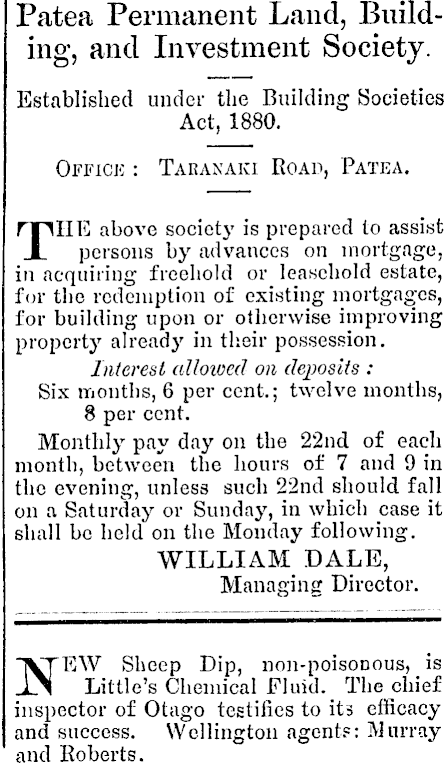 Patea Permanent Land, Building, and Investment Society.

Established under the Building Societies Act, 1880.

OFFICE: TARANAKI ROAD, PATEA.

THE above society is prepared to assist persons by advances on mortgage, in acquiring freehold or leasehold estate, for the redemption of existing mortgages, for building upon or otherwise improving property already in their possession.

Interest allowed on deposits:
Six months, 6 per cent.; twelve months, 8 per cent.

Monthly pay day on the 22nd of each month, between the hours of 7 and 9 in the evening, unless such 22nd should fall on a Saturday or Sunday, in which case it shall be held on the Monday following.

WILLIAM DALE,
Managing Director.

NEW Sheep Dip, non-poisonous, is Little's Chemical Fluid. The chief inspector of Otago testifies to its efficacy and success. Wellington agents: Murray and Roberts.